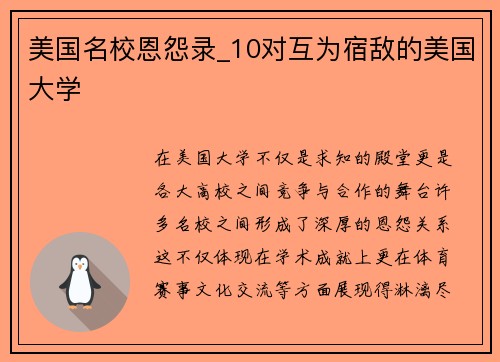 美国名校恩怨录_10对互为宿敌的美国大学

在美国大学不仅是求知的殿堂更是各大高校之间竞争与合作的舞台许多名校之间形成了深厚的恩怨关系这不仅体现在学术成就上更在体育赛事文化交流等方面展现得淋漓尽